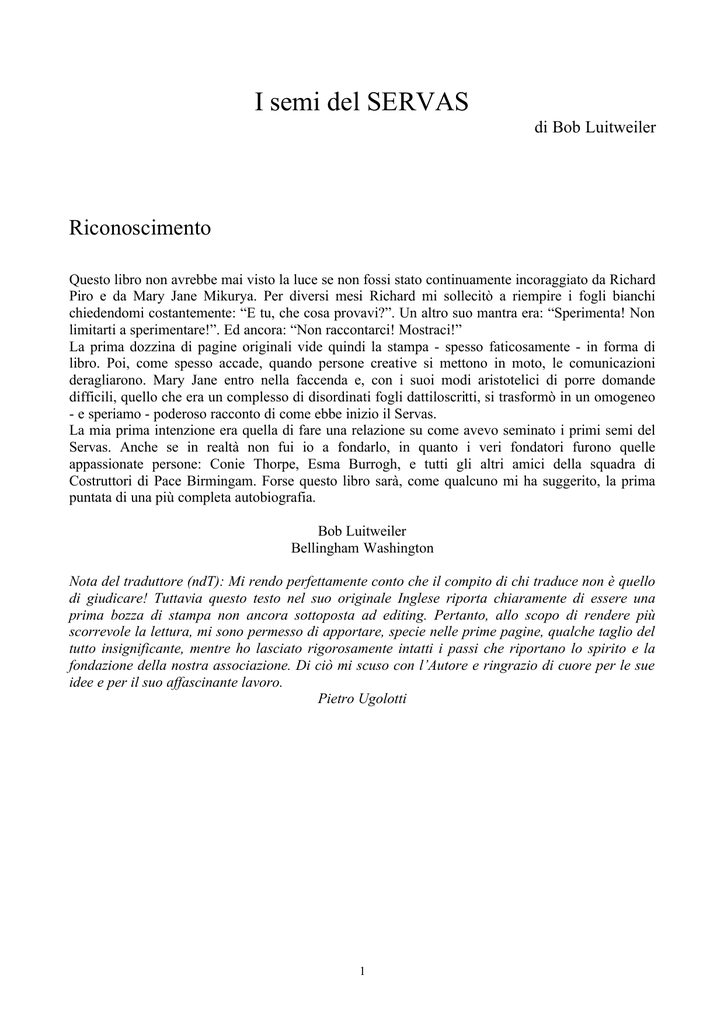 I semi del SERVAS

di Bob Luitweiler

Riconoscimento

Questo libro non avrebbe mai visto la luce se non fossi stato continuamente incoraggiato da Richard Piro e da Mary Jane Mikurya. Per diversi mesi Richard mi sollecitò a riempire i fogli bianchi chiedendomi costantemente: “E tu, che cosa provavi?”. Un altro suo mantra era: “Sperimenta! Non limitarti a sperimentare!”. Ed ancora: “Non raccontarci! Mostraci!”
La prima dozzina di pagine originali vide quindi la stampa - spesso faticosamente - in forma di libro. Poi, come spesso accade, quando persone creative si mettono in moto, le comunicazioni deragliarono. Mary Jane entro nella faccenda e, con i suoi modi aristotelici di porre domande difficili, quello che era un complesso di disordinati fogli dattiloscritti, si trasformò in un omogeneo - e speriamo - poderoso racconto di come ebbe inizio il Servas.
La mia prima intenzione era quella di fare una relazione su come avevo seminato i primi semi del Servas. Anche se in realtà non fui io a fondarlo, in quanto i veri fondatori furono quelle appassionate persone: Conie Thorpe, Esma Burrogh, e tutti gli altri amici della squadra di Costruttori di Pace Birmingam. Forse questo libro sarà, come qualcuno mi ha suggerito, la prima puntata di una più completa autobiografia.

Bob Luitweiler
Bellingham Washington

Nota del traduttore (ndT): Mi rendo perfettamente conto che il compito di chi traduce non è quello di giudicare! Tuttavia questo testo nel suo originale Inglese riporta chiaramente di essere una prima bozza di stampa non ancora sottoposta ad editing. Pertanto, allo scopo di rendere più scorrevole la lettura, mi sono permesso di apportare, specie nelle prime pagine, qualche taglio del tutto insignificante, mentre ho lasciato rigorosamente intatti i passi che riportano lo spirito e la fondazione della nostra associazione. Di ciò mi scuso con l’Autore e ringrazio di cuore per le sue idee e per il suo affascinante lavoro.
Pietro Ugolotti

1